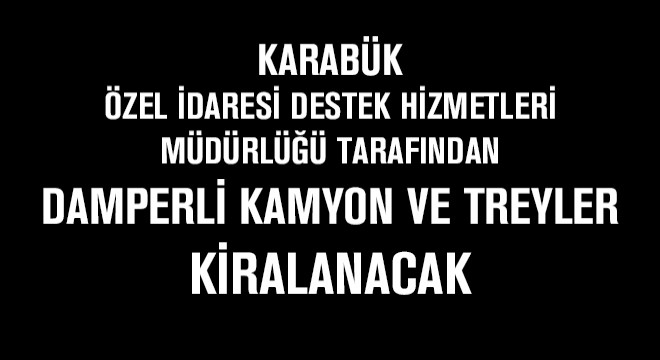 KARABÜK
ÖZEL İDARESİ DESTEK HİZMETLERİ
MÜDÜRLÜĞÜ TARAFINDAN
DAMPERLİ KAMYON VE TREYLER
KİRALANACAK